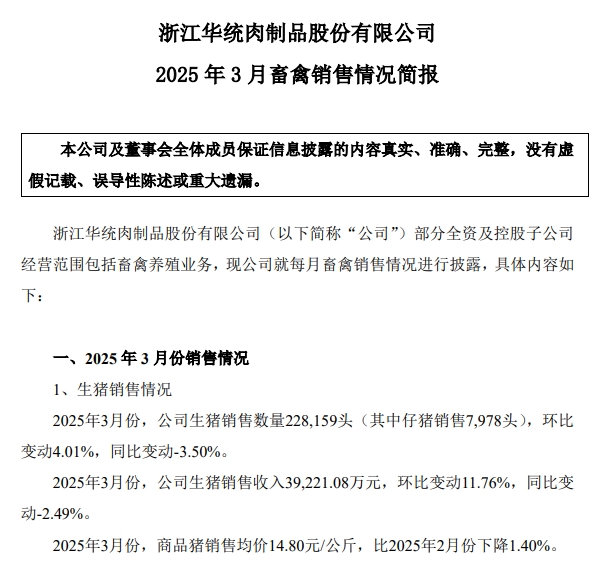 浙江华统肉制品股份有限公司

2025 年 3 月畜禽销售情况简报

本公司及董事会全体成员保证信息披露的内容真实、准确、完整，没有虚假记载、误导性陈述或重大遗漏。

浙江华统肉制品股份有限公司（以下简称“公司”）部分全资及控股子公司经营范围包括畜禽养殖业务，现公司就每月畜禽销售情况进行披露，具体内容如下：

一、2025 年 3 月份销售情况

1、生猪销售情况

2025年3月份，公司生猪销售数量228,159头（其中仔猪销售7,978头），环比变动4.01%，同比变动-3.50%。

2025年3月份，公司生猪销售收入39,221.08万元，环比变动11.76%，同比变动-2.49%。

2025年3月份，商品猪销售均价14.80元/公斤，比2025年2月份下降1.40%。